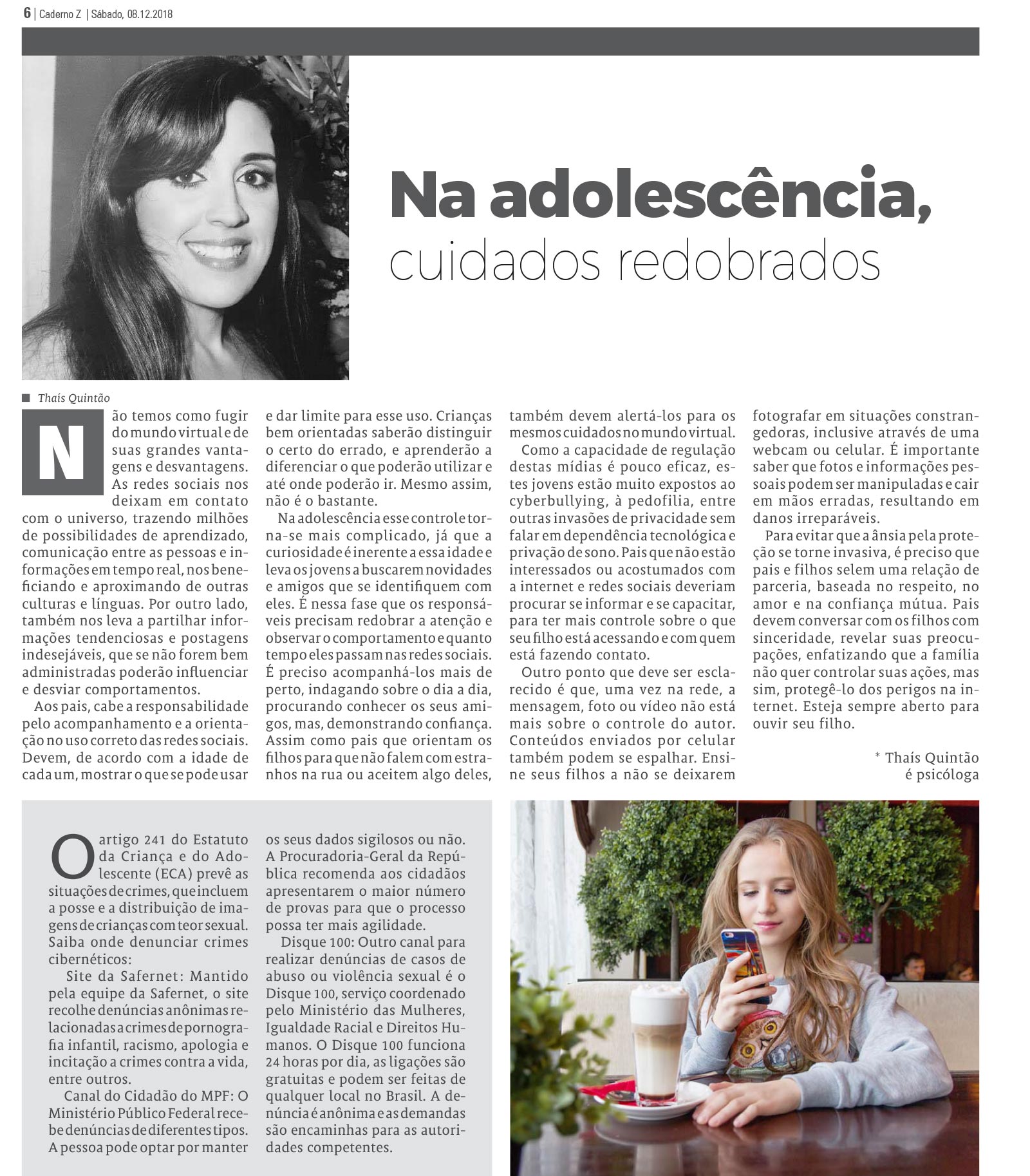 6 | Caderno Z | Sábado, 08.12.2018

Na adolescência, cuidados redobrados

Thaís Quintão

Não temos como fugir do mundo virtual e de suas grandes vantagens e desvantagens. As redes sociais nos deixam em contato com o universo, trazendo milhões de possibilidades de aprendizado, comunicação entre as pessoas e informações em tempo real, nos beneficiando e aproximando de outras culturas e línguas. Por outro lado, também nos leva a partilhar informações tendenciosas e postagens indesejáveis, que se não forem bem administradas poderão influenciar e desviar comportamentos.

Aos pais, cabe a responsabilidade pelo acompanhamento e a orientação no uso correto das redes sociais. Devem, de acordo com a idade de cada um, mostrar o que se pode usar e dar limite para esse uso. Crianças bem orientadas saberão distinguir o certo do errado, e aprenderão a diferenciar o que poderão utilizar e até onde poderão ir. Mesmo assim, não é o bastante.

Na adolescência esse controle torna-se mais complicado, já que a curiosidade é inerente a essa idade e leva os jovens a buscarem novidades e amigos que se identifiquem com eles. É nessa fase que os responsáveis precisam redobrar a atenção e observar o comportamento e quanto tempo eles passam nas redes sociais. É preciso acompanhá-los mais de perto, indagando sobre o dia a dia, procurando conhecer os seus amigos, mas, demonstrando confiança. Assim como pais que orientam os filhos para que não falem com estranhos na rua ou aceitem algo deles, também devem alertá-los para os mesmos cuidados no mundo virtual.

Como a capacidade de regulação destas mídias é pouco eficaz, estes jovens estão muito expostos ao cyberbullying, à pedofilia, entre outras invasões de privacidade sem falar em dependência tecnológica e privação de sono. Pais que não estão interessados ou acostumados com a internet e redes sociais deveriam procurar se informar e se capacitar, para ter mais controle sobre o que seu filho está acessando e com quem está fazendo contato.

Outro ponto que deve ser esclarecido é que, uma vez na rede, a mensagem, foto ou vídeo não está mais sobre o controle do autor. Conteúdos enviados por celular também podem se espalhar. Ensine seus filhos a não se deixarem fotografar em situações constrangedoras, inclusive através de uma webcam ou celular. É importante saber que fotos e informações pessoais podem ser manipuladas e cair em mãos erradas, resultando em danos irreparáveis.

Para evitar que a ânsia pela proteção se torne invasiva, é preciso que pais e filhos selem uma relação de parceria, baseada no respeito, no amor e na confiança mútua. Pais devem conversar com os filhos com sinceridade, revelar suas preocupações, enfatizando que a família não quer controlar suas ações, mas sim, protegê-lo dos perigos na internet. Esteja sempre aberto para ouvir seu filho.

* Thaís Quintão é psicóloga

O artigo 241 do Estatuto da Criança e do Adolescente (ECA) prevê as situações de crimes, que incluem a posse e a distribuição de imagens de crianças com teor sexual. Saiba onde denunciar crimes cibernéticos:

Site da Safernet: Mantido pela equipe da Safernet, o site recolhe denúncias anônimas relacionadas a crimes de pornografia infantil, racismo, apologia e incitação a crimes contra a vida, entre outros.

Canal do Cidadão do MPF: O Ministério Público Federal recebe denúncias de diferentes tipos. A pessoa pode optar por manter os seus dados sigilosos ou não. A Procuradoria-Geral da República recomenda aos cidadãos apresentarem o maior número de provas para que o processo possa ter mais agilidade.

Disque 100: Outro canal para realizar denúncias de casos de abuso ou violência sexual é o Disque 100, serviço coordenado pelo Ministério das Mulheres, Igualdade Racial e Direitos Humanos. O Disque 100 funciona 24 horas por dia, as ligações são gratuitas e podem ser feitas de qualquer local no Brasil. A denúncia é anônima e as demandas são encaminhas para as autoridades competentes.